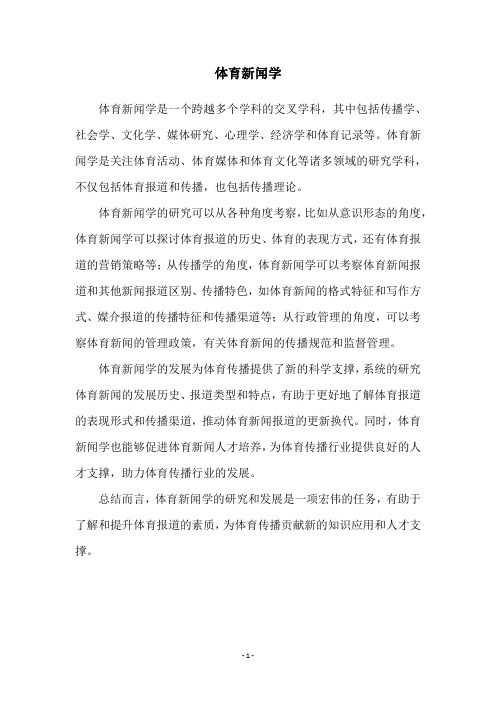 体育新闻学

体育新闻学是一个跨越多个学科的交叉学科，其中包括传播学、社会学、文化学、媒体研究、心理学、经济学和体育记录等。体育新闻学是关注体育活动、体育媒体和体育文化等诸多领域的研究学科，不仅包括体育报道和传播，也包括传播理论。

体育新闻学的研究可以从各种角度考察，比如从意识形态的角度，体育新闻学可以探讨体育报道的历史、体育的表现方式，还有体育报道的营销策略等；从传播学的角度，体育新闻学可以考察体育新闻报道和其他新闻报道区别、传播特色，如体育新闻的格式特征和写作方式、媒介报道的传播特征和传播渠道等；从行政管理的角度，可以考察体育新闻的管理政策，有关体育新闻的传播规范和监督管理。

体育新闻学的发展为体育传播提供了新的科学支撑，系统的研究体育新闻的发展历史、报道类型和特点，有助于更好地了解体育报道的表现形式和传播渠道，推动体育新闻报道的更新换代。同时，体育新闻学也能够促进体育新闻人才培养，为体育传播行业提供良好的人才支撑，助力体育传播行业的发展。

总结而言，体育新闻学的研究和发展是一项宏伟的任务，有助于了解和提升体育报道的素质，为体育传播贡献新的知识应用和人才支撑。

- 1 -